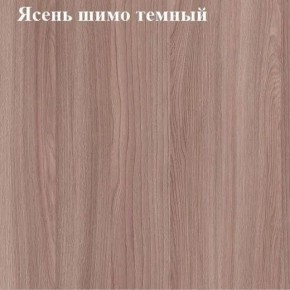 Ясень шимо темный